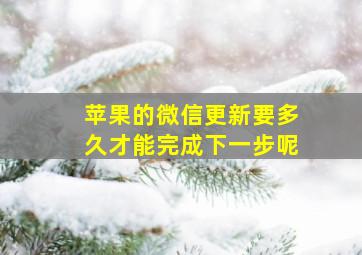 苹果的微信更新要多久才能完成下一步呢